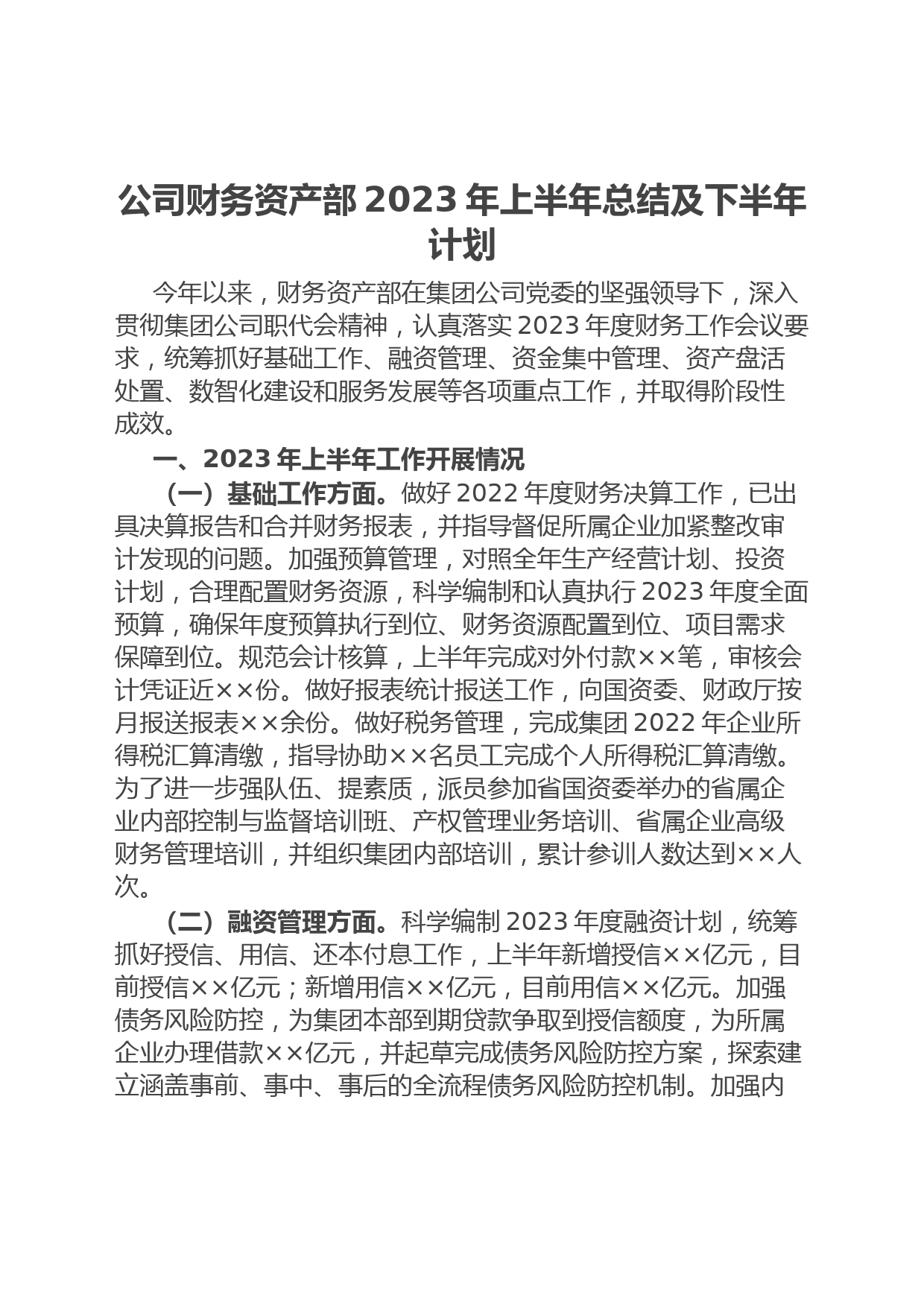 公司财务资产部 2023 年上半年总结及下半年计划

今年以来，财务资产部在集团公司党委的坚强领导下，深入贯彻集团公司职代会精神，认真落实 2023 年度财务工作会议要求，统筹抓好基础工作、融资管理、资金集中管理、资产盘活处置、数智化建设和服务发展等各项重点工作，并取得阶段性成效。

一、2023 年上半年工作开展情况

（一）基础工作方面。做好 2022 年度财务决算工作，已出具决算报告和合并财务报表，并指导督促所属企业加紧整改审计发现的问题。加强预算管理，对照全年生产经营计划、投资计划，合理配置财务资源，科学编制和认真执行 2023 年度全面预算，确保年度预算执行到位、财务资源配置到位、项目需求保障到位。规范会计核算，上半年完成对外付款××笔，审核会计凭证近××份。做好报表统计报送工作，向国资委、财政厅按月报送报表××余份。做好税务管理，完成集团 2022 年企业所得税汇算清缴，指导协助××名员工完成个人所得税汇算清缴。为了进一步强队伍、提素质，派员参加省国资委举办的省属企业内部控制与监督培训班、产权管理业务培训、省属企业高级财务管理培训，并组织集团内部培训，累计参训人数达到××人次。

（二）融资管理方面。科学编制 2023 年度融资计划，统筹抓好授信、用信、还本付息工作，上半年新增授信××亿元，目前授信××亿元；新增用信××亿元，目前用信××亿元。加强债务风险防控，为集团本部到期贷款争取到授信额度，为所属企业办理借款××亿元，并起草完成债务风险防控方案，探索建立涵盖事前、事中、事后的全流程债务风险防控机制。加强内